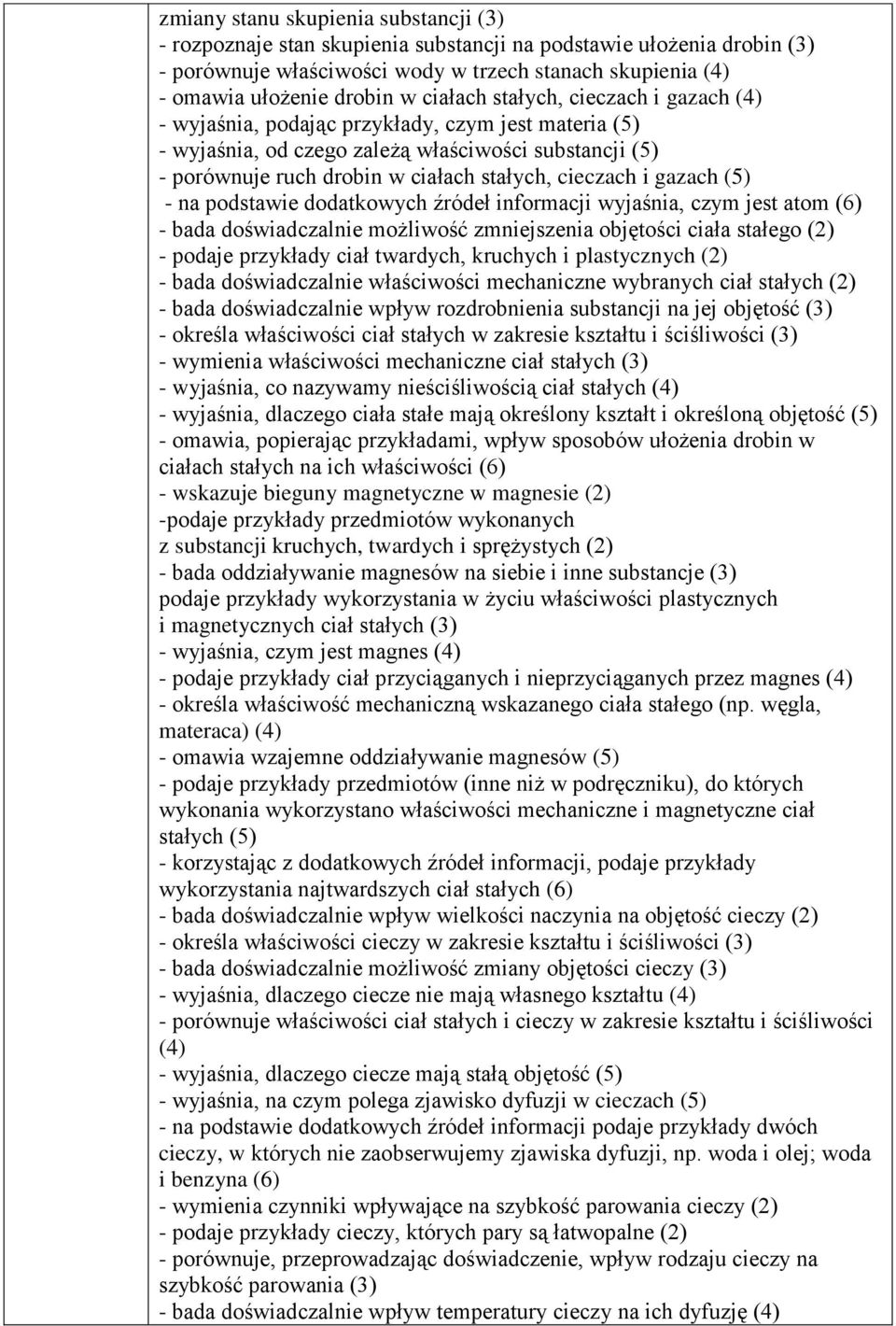 zmiany stanu skupienia substancji (3)
- rozpoznaje stan skupienia substancji na podstawie ułożenia drobin (3)
- porównuje właściwości wody w trzech stanach skupienia (4)
- omawia ułożenie drobin w ciałach stałych, cieczach i gazach (4)
- wyjaśnia, podając przykłady, czym jest materia (5)
- wyjaśnia, od czego zależą właściwości substancji (5)
- porównuje ruch drobin w ciałach stałych, cieczach i gazach (5)
- na podstawie dodatkowych źródeł informacji wyjaśnia, czym jest atom (6)
- bada doświadczalnie możliwość zmniejszenia objętości ciała stałego (2)
- podaje przykłady ciał twardych, kruchych i plastycznych (2)
- bada doświadczalnie właściwości mechaniczne wybranych ciał stałych (2)
- bada doświadczalnie wpływ rozdrobnienia substancji na jej objętość (3)
- określa właściwości ciał stałych w zakresie kształtu i ściśliwości (3)
- wymienia właściwości mechaniczne ciał stałych (3)
- wyjaśnia, co nazywamy nieściśliwością ciał stałych (4)
- wyjaśnia, dlaczego ciała stałe mają określony kształt i określoną objętość (5)
- omawia, popierając przykładami, wpływ sposobów ułożenia drobin w ciałach stałych na ich właściwości (6)
- wskazuje bieguny magnetyczne w magnesie (2)
-podaje przykłady przedmiotów wykonanych z substancji kruchych, twardych i sprężystych (2)
- bada oddziaływanie magnesów na siebie i inne substancje (3)
podaje przykłady wykorzystania w życiu właściwości plastycznych i magnetycznych ciał stałych (3)
- wyjaśnia, czym jest magnes (4)
- podaje przykłady ciał przyciąganych i nieprzyciąganych przez magnes (4)
- określa właściwość mechaniczną wskazanego ciała stałego (np. węgla, materaca) (4)
- omawia wzajemne oddziaływanie magnesów (5)
- podaje przykłady przedmiotów (inne niż w podręczniku), do których wykonania wykorzystano właściwości mechaniczne i magnetyczne ciał stałych (5)
- korzystając z dodatkowych źródeł informacji, podaje przykłady wykorzystania najtwardszych ciał stałych (6)
- bada doświadczalnie wpływ wielkości naczynia na objętość cieczy (2)
- określa właściwości cieczy w zakresie kształtu i ściśliwości (3)
- bada doświadczalnie możliwość zmiany objętości cieczy (3)
- wyjaśnia, dlaczego ciecze nie mają własnego kształtu (4)
- porównuje właściwości ciał stałych i cieczy w zakresie kształtu i ściśliwości (4)
- wyjaśnia, dlaczego ciecze mają stałą objętość (5)
- wyjaśnia, na czym polega zjawisko dyfuzji w cieczach (5)
- na podstawie dodatkowych źródeł informacji podaje przykłady dwóch cieczy, w których nie zaobserwujemy zjawiska dyfuzji, np. woda i olej; woda i benzyna (6)
- wymienia czynniki wpływające na szybkość parowania cieczy (2)
- podaje przykłady cieczy, których pary są łatwopalne (2)
- porównuje, przeprowadzając doświadczenie, wpływ rodzaju cieczy na szybkość parowania (3)
- bada doświadczalnie wpływ temperatury cieczy na ich dyfuzję (4)